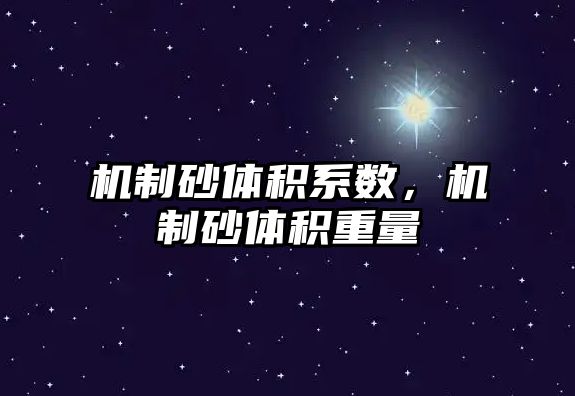 机制砂体积系数，机制砂体积重量